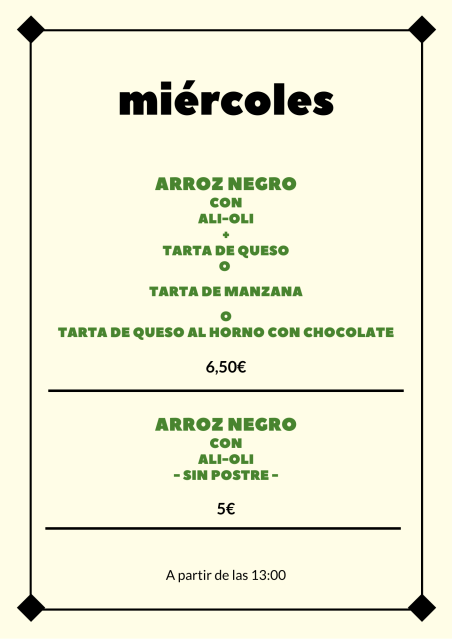 miércoles

ARROZ NEGRO
CON
ALI-OLI
+
TARTA DE QUESO
O
TARTA DE MANZANA
O
TARTA DE QUESO AL HORNO CON CHOCOLATE

6,50€

ARROZ NEGRO
CON
ALI-OLI
- SIN POSTRE -

5€

A partir de las 13:00